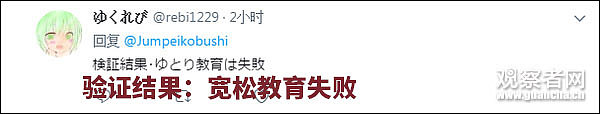 ゆくれび @rebi1229 · 2小时

回复 @Jumpeikobushi

検証結果·ゆとり教育は失敗

验证结果：宽松教育失败

观察者网
www.guancha.cn